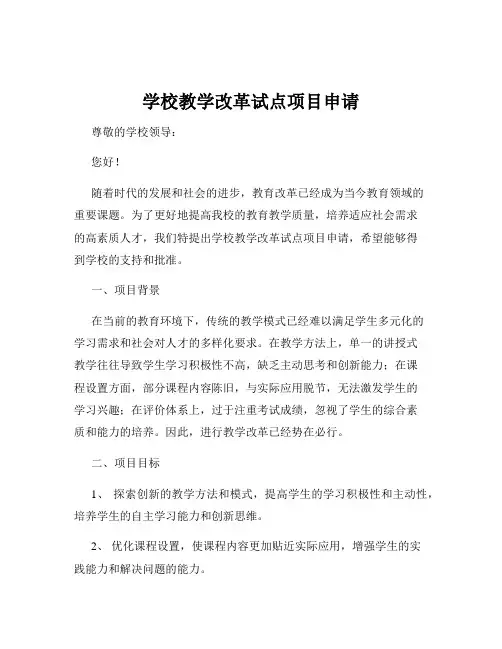 学校教学改革试点项目申请

尊敬的学校领导：

您好！

随着时代的发展和社会的进步，教育改革已经成为当今教育领域的重要课题。为了更好地提高我校的教育教学质量，培养适应社会需求的高素质人才，我们特提出学校教学改革试点项目申请，希望能够得到学校的支持和批准。

一、项目背景

在当前的教育环境下，传统的教学模式已经难以满足学生多元化的学习需求和社会对人才的多样化要求。在教学方法上，单一的讲授式教学往往导致学生学习积极性不高，缺乏主动思考和创新能力；在课程设置方面，部分课程内容陈旧，与实际应用脱节，无法激发学生的学习兴趣；在评价体系上，过于注重考试成绩，忽视了学生的综合素质和能力的培养。因此，进行教学改革已经势在必行。

二、项目目标

1、 探索创新的教学方法和模式，提高学生的学习积极性和主动性，培养学生的自主学习能力和创新思维。

2、 优化课程设置，使课程内容更加贴近实际应用，增强学生的实践能力和解决问题的能力。